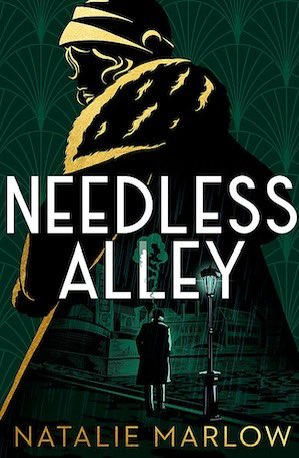 NEEDLESS ALLEY

NATALIE MARLOW